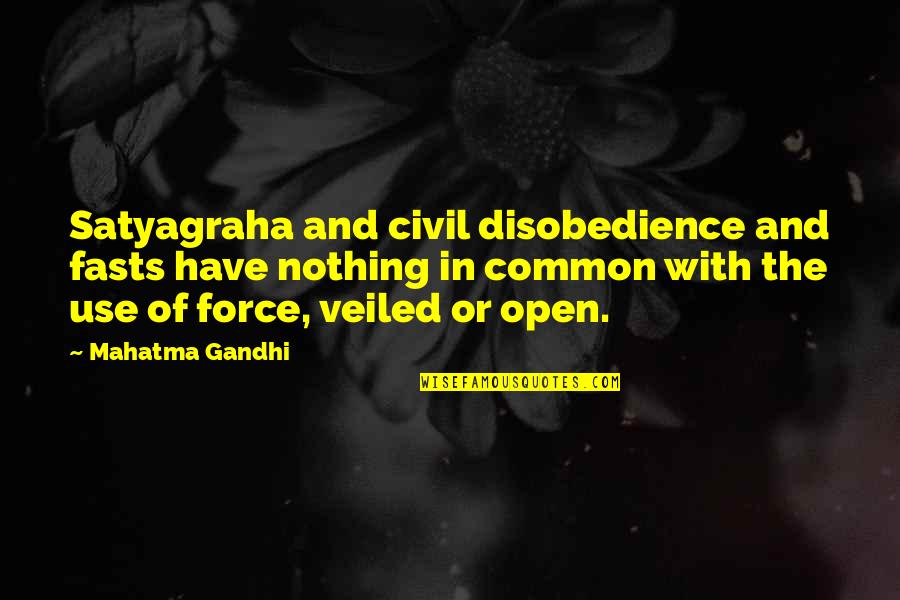 Satyagraha and civil disobedience and fasts have nothing in common with the use of force, veiled or open.

~ Mahatma Gandhi

WISEFAMOUSQUOTES.COM